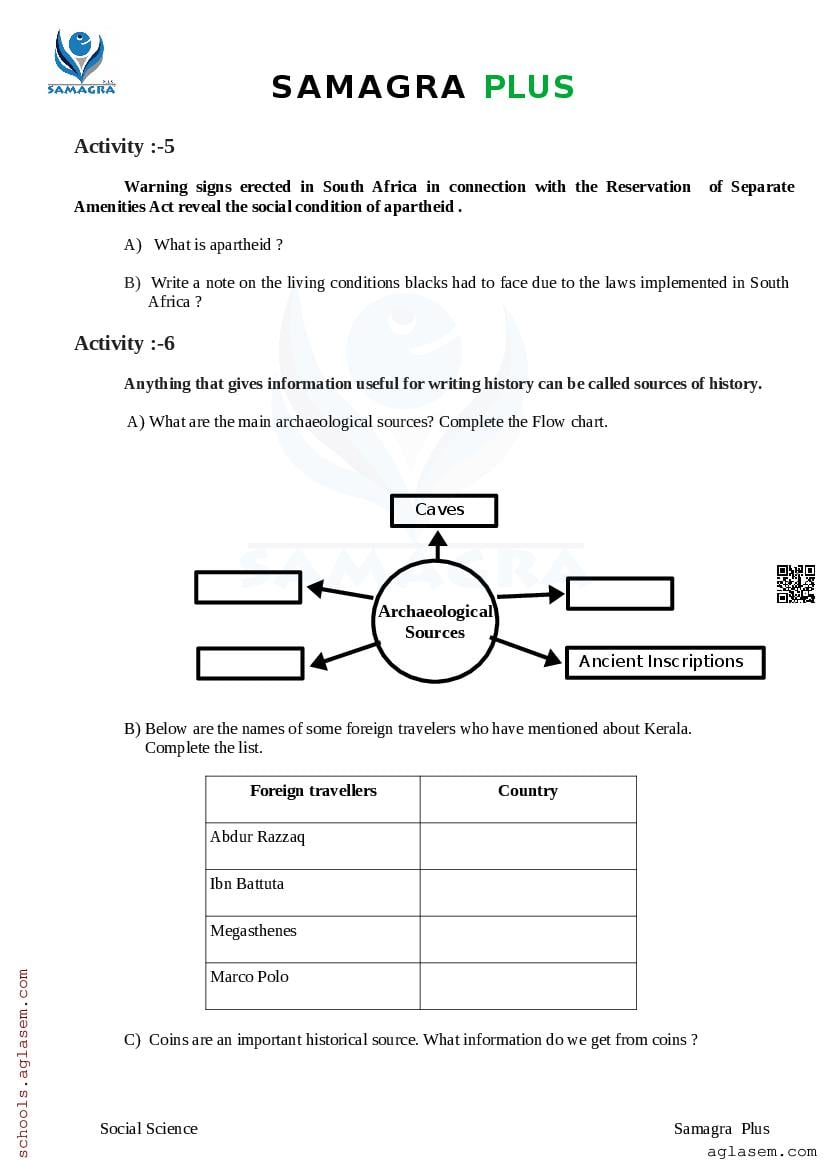 SAMAGRA

SAMAGRA PLUS

Activity :-5

Warning signs erected in South Africa in connection with the Reservation of Separate Amenities Act reveal the social condition of apartheid .

A) What is apartheid ?

B) Write a note on the living conditions blacks had to face due to the laws implemented in South Africa ?

Activity :-6

Anything that gives information useful for writing history can be called sources of history.

A) What are the main archaeological sources? Complete the Flow chart.

Caves

Archaeological Sources

Ancient Inscriptions

B) Below are the names of some foreign travelers who have mentioned about Kerala. Complete the list.

| Foreign travellers | Country |
|---|---|
| Abdur Razzaq | |
| Ibn Battuta | |
| Megasthenes | |
| Marco Polo | |

C) Coins are an important historical source. What information do we get from coins ?

schools.aglasem.com

Social Science

Samagra Plus

aglasem.com